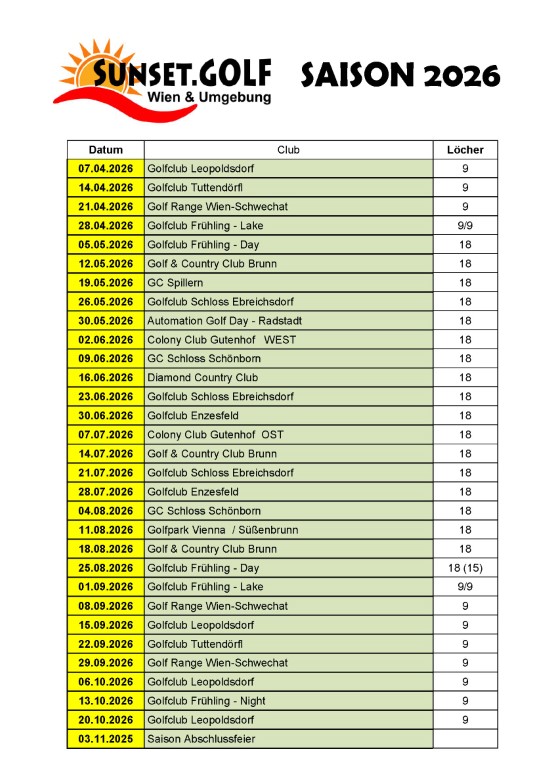 SUNSET.GOLF
Wien & Umgebung

SAISON 2026

| Datum | Club | Löcher |
|---|---|---|
| 07.04.2026 | Golfclub Leopoldsdorf | 9 |
| 14.04.2026 | Golfclub Tuttendörfl | 9 |
| 21.04.2026 | Golf Range Wien-Schwechat | 9 |
| 28.04.2026 | Golfclub Frühling - Lake | 9/9 |
| 05.05.2026 | Golfclub Frühling - Day | 18 |
| 12.05.2026 | Golf & Country Club Brunn | 18 |
| 19.05.2026 | GC Spillern | 18 |
| 26.05.2026 | Golfclub Schloss Ebreichsdorf | 18 |
| 30.05.2026 | Automation Golf Day - Radstadt | 18 |
| 02.06.2026 | Colony Club Gutenhof WEST | 18 |
| 09.06.2026 | GC Schloss Schönborn | 18 |
| 16.06.2026 | Diamond Country Club | 18 |
| 23.06.2026 | Golfclub Schloss Ebreichsdorf | 18 |
| 30.06.2026 | Golfclub Enzesfeld | 18 |
| 07.07.2026 | Colony Club Gutenhof OST | 18 |
| 14.07.2026 | Golf & Country Club Brunn | 18 |
| 21.07.2026 | Golfclub Schloss Ebreichsdorf | 18 |
| 28.07.2026 | Golfclub Enzesfeld | 18 |
| 04.08.2026 | GC Schloss Schönborn | 18 |
| 11.08.2026 | Golfpark Vienna / Süßenbrunn | 18 |
| 18.08.2026 | Golf & Country Club Brunn | 18 |
| 25.08.2026 | Golfclub Frühling - Day | 18 (15) |
| 01.09.2026 | Golfclub Frühling - Lake | 9/9 |
| 08.09.2026 | Golf Range Wien-Schwechat | 9 |
| 15.09.2026 | Golfclub Leopoldsdorf | 9 |
| 22.09.2026 | Golfclub Tuttendörfl | 9 |
| 29.09.2026 | Golf Range Wien-Schwechat | 9 |
| 06.10.2026 | Golfclub Leopoldsdorf | 9 |
| 13.10.2026 | Golfclub Frühling - Night | 9 |
| 20.10.2026 | Golfclub Leopoldsdorf | 9 |
| 03.11.2025 | Saison Abschlussfeier | |